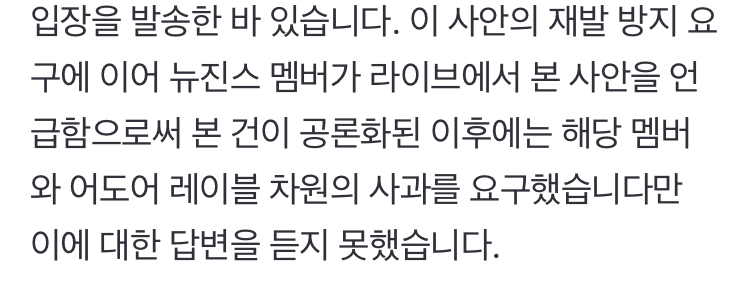 입장을 발송한 바 있습니다. 이 사안의 재발 방지 요구에 이어 뉴진스 멤버가 라이브에서 본 사안을 언급함으로써 본 건이 공론화된 이후에는 해당 멤버와 어도어 레이블 차원의 사과를 요구했습니다만 이에 대한 답변을 듣지 못했습니다.